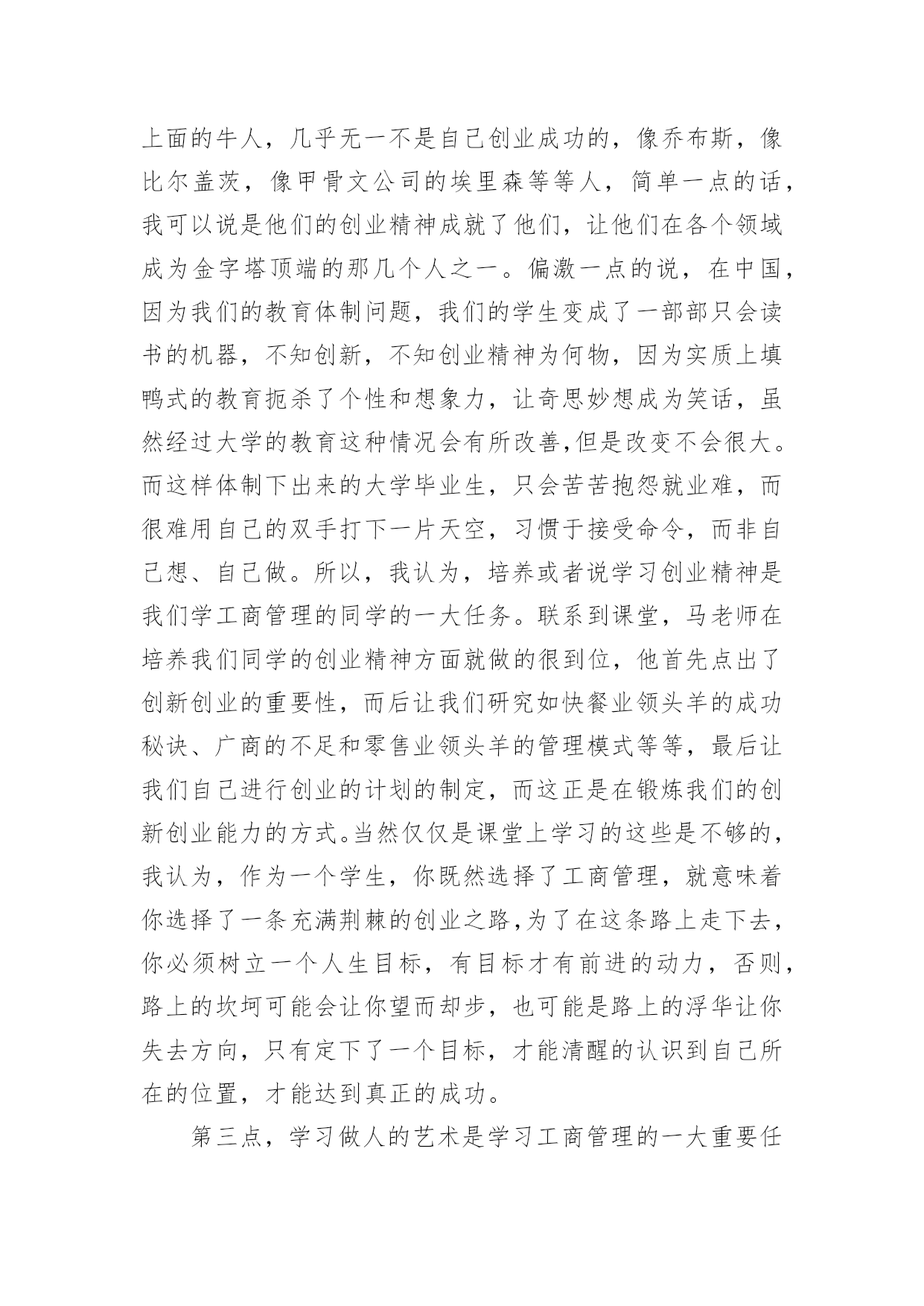 上面的牛人，几乎无一不是自己创业成功的，像乔布斯，像比尔盖茨，像甲骨文公司的埃里森等等人，简单一点的话，我可以说是他们的创业精神成就了他们，让他们在各个领域成为金字塔顶端的那几个人之一。偏激一点的说，在中国，因为我们的教育体制问题，我们的学生变成了一部部只会读书的机器，不知创新，不知创业精神为何物，因为实质上填鸭式的教育扼杀了个性和想象力，让奇思妙想成为笑话，虽然经过大学的教育这种情况会有所改善,但是改变不会很大。而这样体制下出来的大学毕业生，只会苦苦抱怨就业难，而很难用自己的双手打下一片天空，习惯于接受命令，而非自己想、自己做。所以，我认为，培养或者说学习创业精神是我们学工商管理的同学的一大任务。联系到课堂，马老师在培养我们同学的创业精神方面就做的很到位，他首先点出了创新创业的重要性，而后让我们研究如快餐业领头羊的成功秘诀、广商的不足和零售业领头羊的管理模式等等，最后让我们自己进行创业的计划的制定，而这正是在锻炼我们的创新创业能力的方式。当然仅仅是课堂上学习的这些是不够的，我认为，作为一个学生，你既然选择了工商管理，就意味着你选择了一条充满荆棘的创业之路,为了在这条路上走下去，你必须树立一个人生目标，有目标才有前进的动力，否则，路上的坎坷可能会让你望而却步，也可能是路上的浮华让你失去方向，只有定下了一个目标，才能清醒的认识到自己所在的位置，才能达到真正的成功。

第三点，学习做人的艺术是学习工商管理的一大重要任